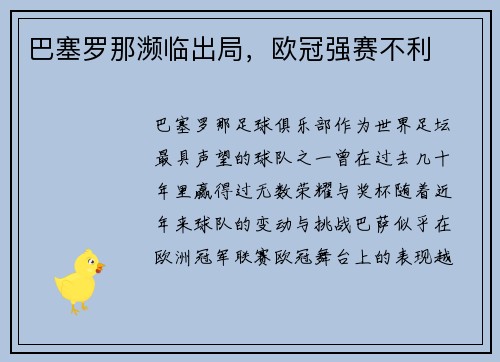 巴塞罗那濒临出局，欧冠强赛不利

巴塞罗那足球俱乐部作为世界足坛最具声望的球队之一曾在过去几十年里赢得过无数荣耀与奖杯随着近年来球队的变动与挑战巴萨似乎在欧洲冠军联赛欧冠舞台上的表现越